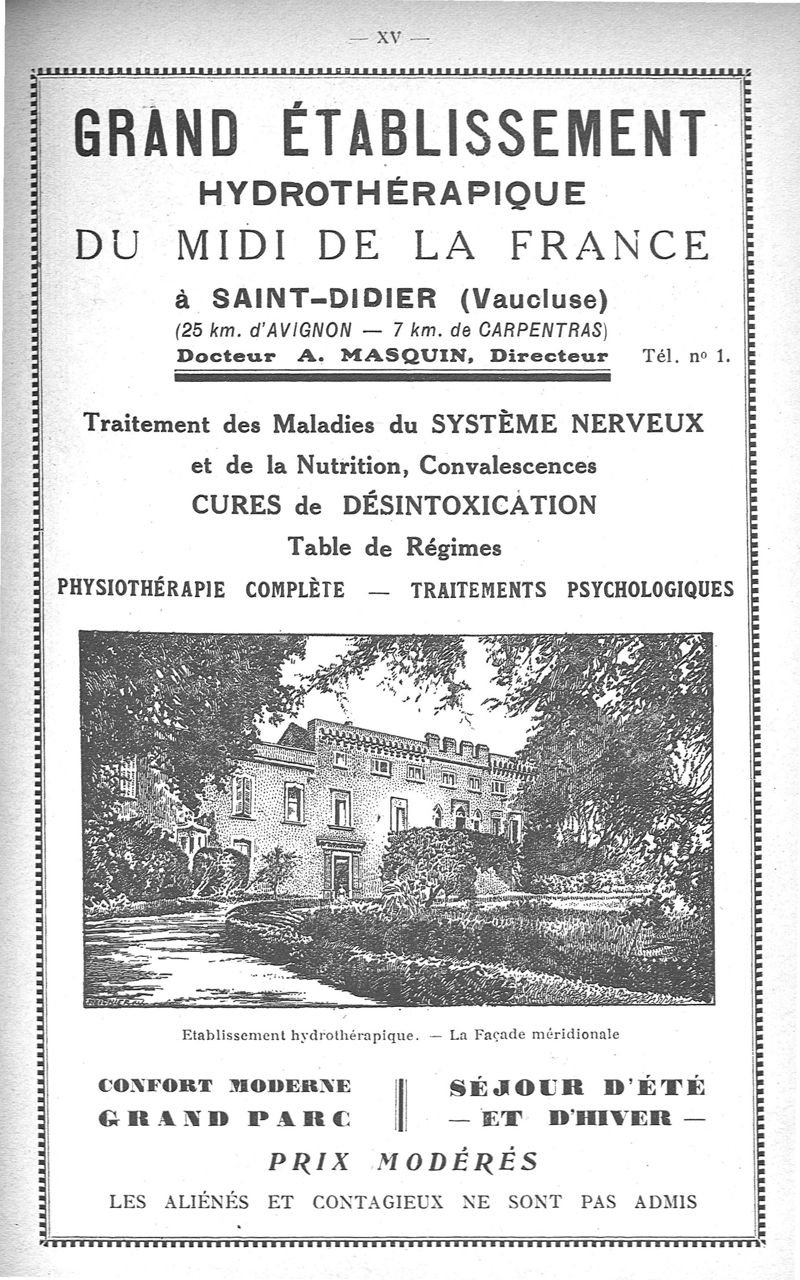 — XV —

GRAND ÉTABLISSEMENT
HYDROTHÉRAPIQUE
DU MIDI DE LA FRANCE

à SAINT-DIDIER (Vaucluse)
(25 km. d'AVIGNON — 7 km. de CARPENTRAS)
Docteur A. MASQUIN, Directeur Tél. nº 1.

Traitement des Maladies du SYSTÈME NERVEUX
et de la Nutrition, Convalescences
CURES de DÉSINTOXICATION
Table de Régimes
PHYSIOTHÉRAPIE COMPLÈTE — TRAITEMENTS PSYCHOLOGIQUES

Etablissement hydrothérapique. — La Façade méridionale

CONFORT MODERNE
GRAND PARC

SÉJOUR D'ÉTÉ
— ET D'HIVER —

PRIX MODÉRÉS
LES ALIÉNÉS ET CONTAGIEUX NE SONT PAS ADMIS